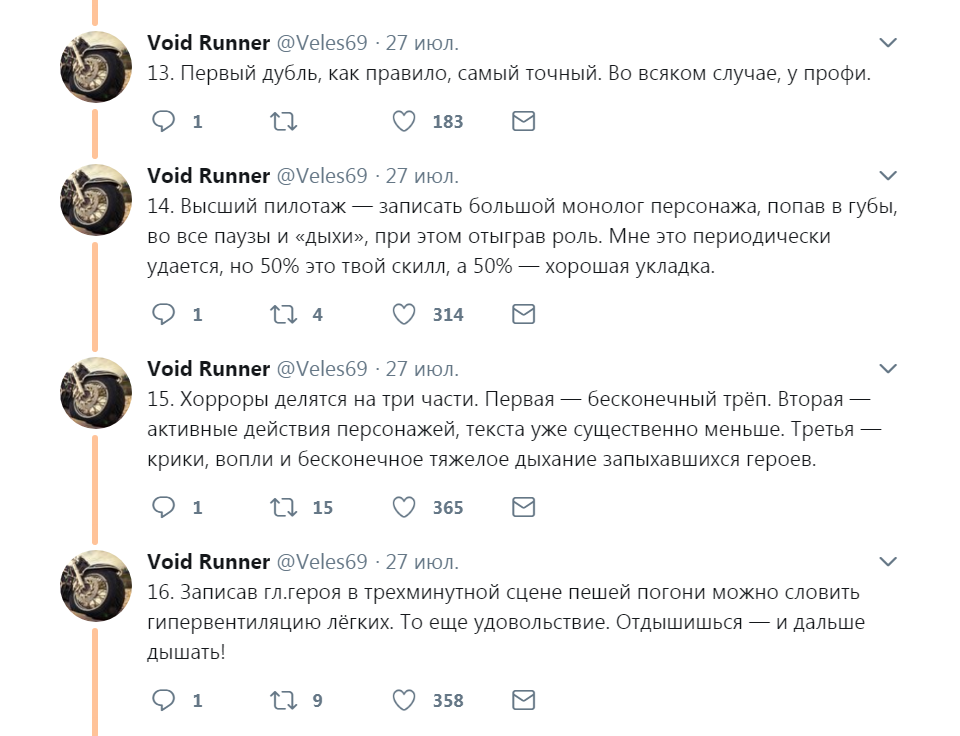 Void Runner @Veles69 · 27 июл.
13. Первый дубль, как правило, самый точный. Во всяком случае, у профи.

1 183

Void Runner @Veles69 · 27 июл.
14. Высший пилотаж — записать большой монолог персонажа, попав в губы, во все паузы и «дыхи», при этом отыграв роль. Мне это периодически удается, но 50% это твой скилл, а 50% — хорошая укладка.

1 4 314

Void Runner @Veles69 · 27 июл.
15. Хорроры делятся на три части. Первая — бесконечный трёп. Вторая — активные действия персонажей, текста уже существенно меньше. Третья — крики, вопли и бесконечное тяжелое дыхание запыхавшихся героев.

1 15 365

Void Runner @Veles69 · 27 июл.
16. Записав гл.героя в трехминутной сцене пешей погони можно словить гипервентиляцию лёгких. То еще удовольствие. Отдышишься — и дальше дышать!

1 9 358